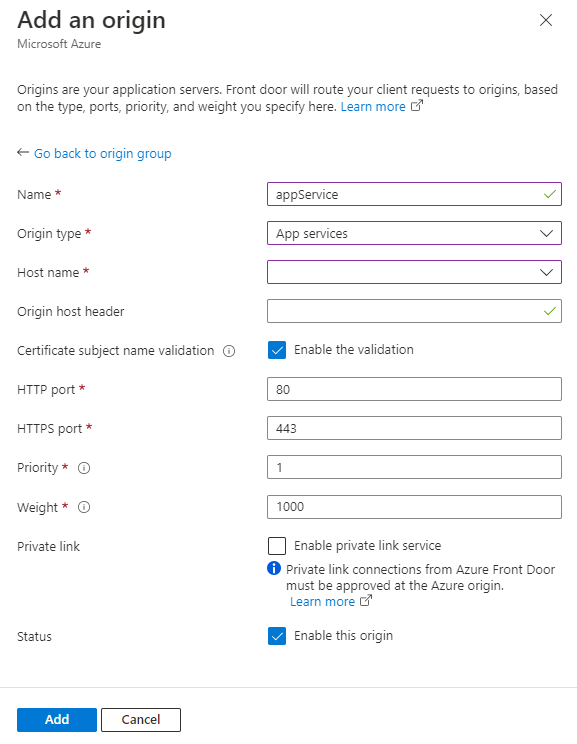 Add an origin
Microsoft Azure

Origins are your application servers. Front door will route your client requests to origins, based on the type, ports, priority, and weight you specify here. Learn more

← Go back to origin group

Name * appService

Origin type * App services

Host name *

Origin host header

Certificate subject name validation Enable the validation

HTTP port * 80

HTTPS port * 443

Priority * 1

Weight * 1000

Private link Enable private link service

Private link connections from Azure Front Door must be approved at the Azure origin. Learn more

Status Enable this origin

Add Cancel